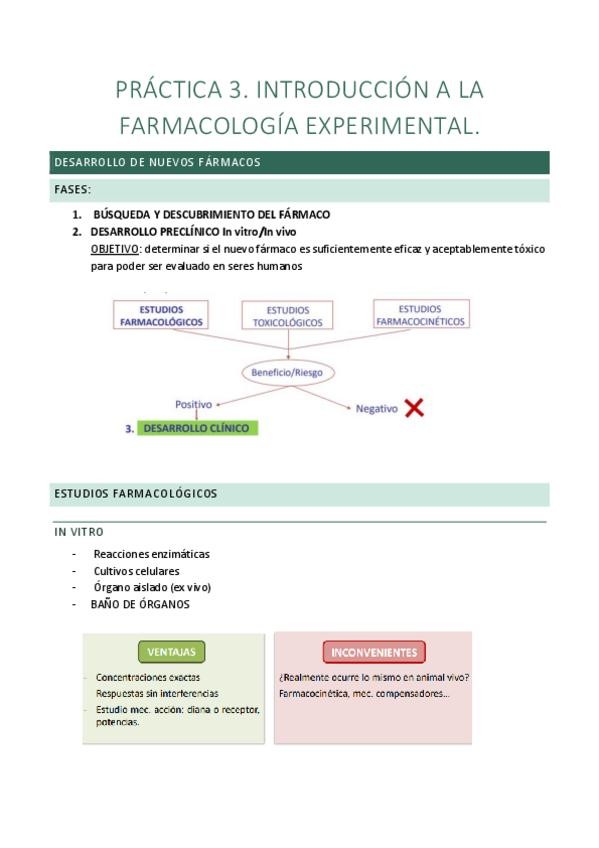 PRÁCTICA 3. INTRODUCCIÓN A LA FARMACOLOGÍA EXPERIMENTAL.

DESARROLLO DE NUEVOS FÁRMACOS

FASES:

1. BÚSQUEDA Y DESCUBRIMIENTO DEL FÁRMACO
2. DESARROLLO PRECLÍNICO In vitro/In vivo
OBJETIVO: determinar si el nuevo fármaco es suficientemente eficaz y aceptablemente tóxico para poder ser evaluado en seres humanos

ESTUDIOS FARMACOLÓGICOS

ESTUDIOS TOXICOLÓGICOS

ESTUDIOS FARMACOCINÉTICOS

Beneficio/Riesgo

Positivo

Negativo

3. DESARROLLO CLÍNICO

ESTUDIOS FARMACOLÓGICOS

IN VITRO

- Reacciones enzimáticas
- Cultivos celulares
- Órgano aislado (ex vivo)
- BAÑO DE ÓRGANOS

VENTAJAS

- Concentraciones exactas
- Respuestas sin interferencias
- Estudio mec. acción: diana o receptor, potencias.

INCONVENIENTES

¿Realmente ocurre lo mismo en animal vivo?
Farmacocinética, mec. compensadores...